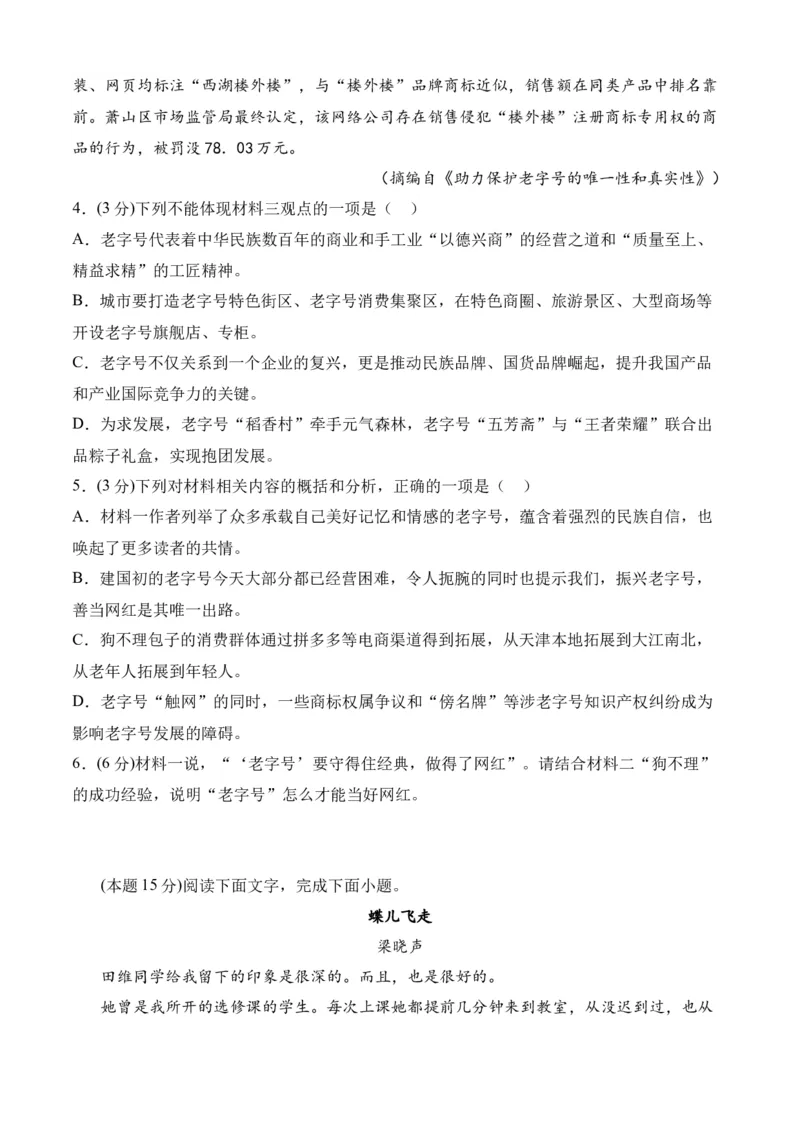 装、网页均标注“西湖楼外楼”，与“楼外楼”品牌商标近似，销售额在同类产品中排名靠前。萧山区市场监管局最终认定，该网络公司存在销售侵犯“楼外楼”注册商标专用权的商品的行为，被罚没78．03万元。

（摘编自《助力保护老字号的唯一性和真实性》）

4．(3分)下列不能体现材料三观点的一项是（ ）

A．老字号代表着中华民族数百年的商业和手工业“以德兴商”的经营之道和“质量至上、精益求精”的工匠精神。

B．城市要打造老字号特色街区、老字号消费集聚区，在特色商圈、旅游景区、大型商场等开设老字号旗舰店、专柜。

C．老字号不仅关系到一个企业的复兴，更是推动民族品牌、国货品牌崛起，提升我国产品和产业国际竞争力的关键。

D．为求发展，老字号“稻香村”牵手元气森林，老字号“五芳斋”与“王者荣耀”联合出品粽子礼盒，实现抱团发展。

5．(3分)下列对材料相关内容的概括和分析，正确的一项是（ ）

A．材料一作者列举了众多承载自己美好记忆和情感的老字号，蕴含着强烈的民族自信，也唤起了更多读者的共情。

B．建国初的老字号今天大部分都已经营困难，令人扼腕的同时也提示我们，振兴老字号，善当网红是其唯一出路。

C．狗不理包子的消费群体通过拼多多等电商渠道得到拓展，从天津本地拓展到大江南北，从老年人拓展到年轻人。

D．老字号“触网”的同时，一些商标权属争议和“傍名牌”等涉老字号知识产权纠纷成为影响老字号发展的障碍。

6．(6分)材料一说，“‘老字号’要守得住经典，做得了网红”。请结合材料二“狗不理”的成功经验，说明“老字号”怎么才能当好网红。

(本题15分)阅读下面文字，完成下面小题。

蝶儿飞走

梁晓声

田维同学给我留下的印象是很深的。而且，也是很好的。

她曾是我所开的选修课的学生。每次上课她都提前几分钟来到教室，从没迟到过，也从